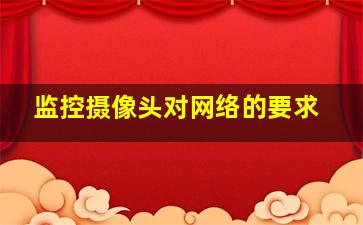 监控摄像头对网络的要求